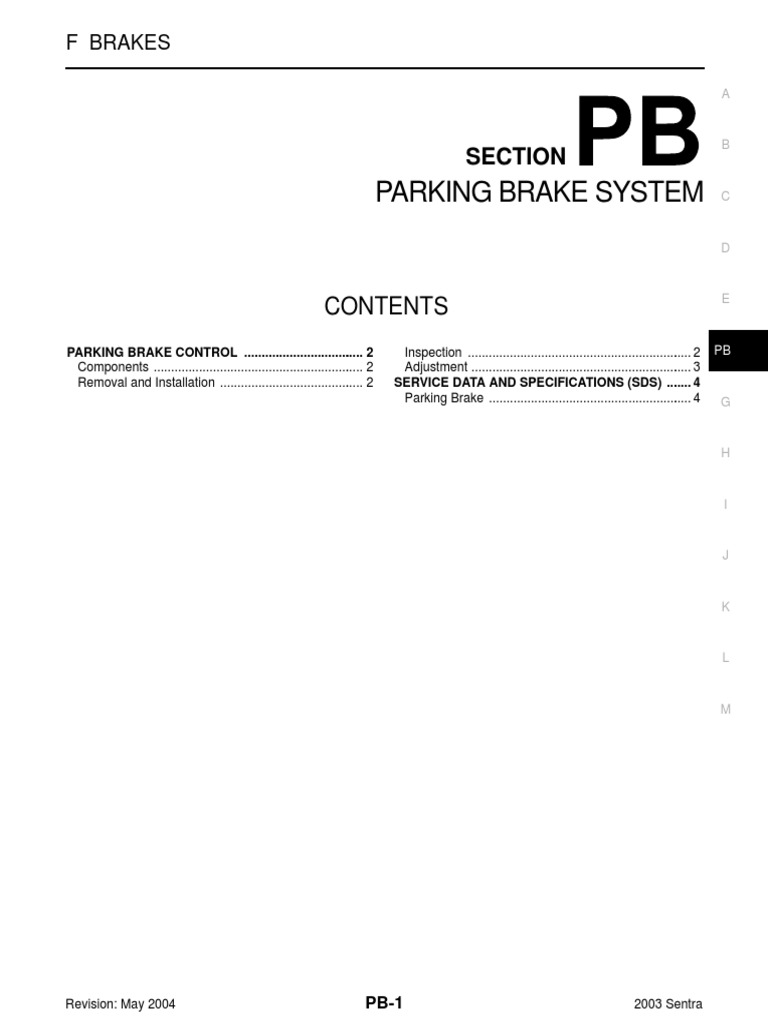 F BRAKES

SECTION PB

PARKING BRAKE SYSTEM

CONTENTS

PARKING BRAKE CONTROL 2
Components 2
Removal and Installation 2

Inspection 2
Adjustment 3
SERVICE DATA AND SPECIFICATIONS (SDS) 4
Parking Brake 4

A
B
C
D
E
PB
G
H
I
J
K
L
M

Revision: May 2004
PB-1
2003 Sentra